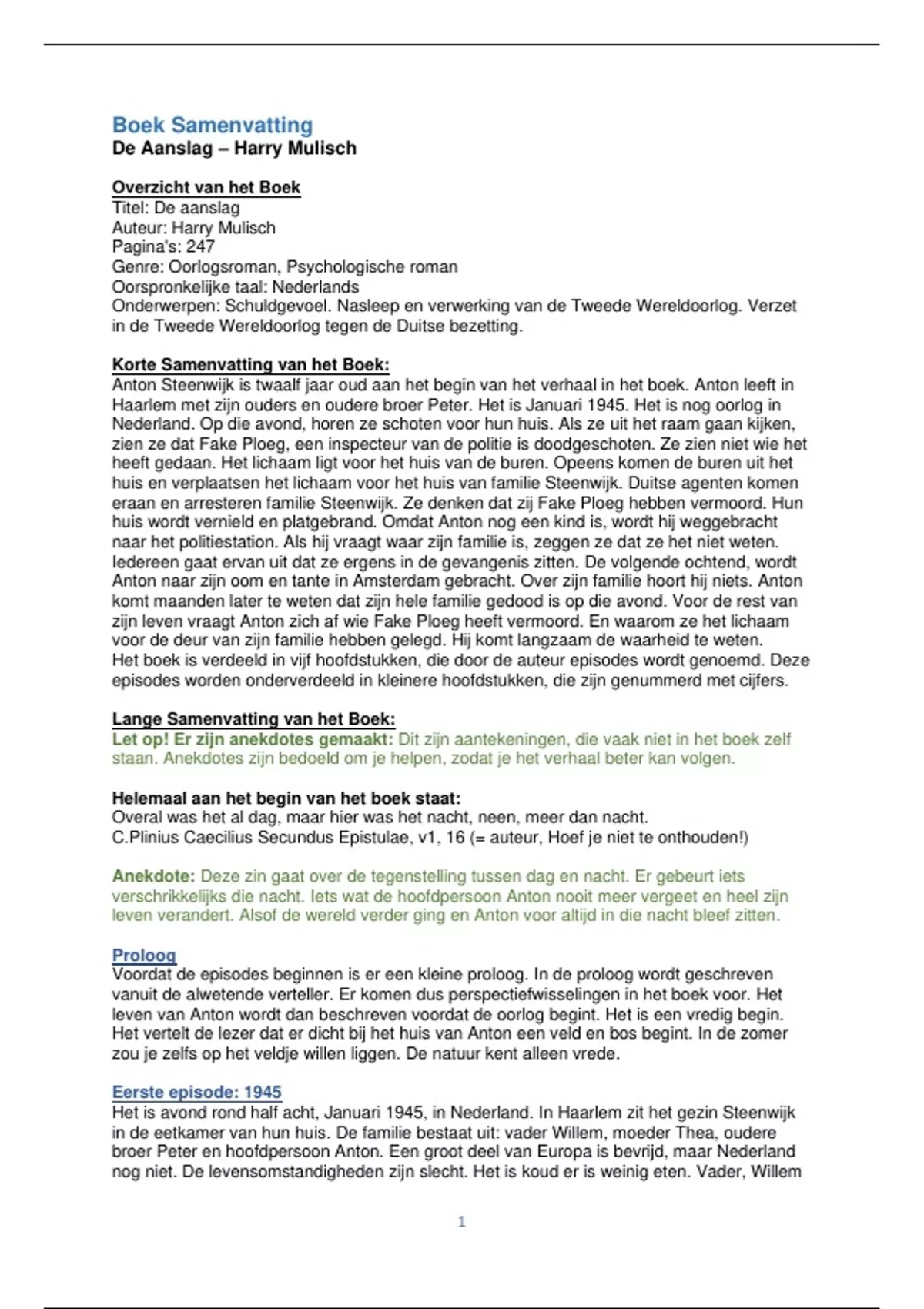 Boek Samenvatting
De Aanslag – Harry Mulisch

Overzicht van het Boek
Titel: De aanslag
Auteur: Harry Mulisch
Pagina's: 247
Genre: Oorlogsroman, Psychologische roman
Oorspronkelijke taal: Nederlands
Onderwerpen: Schuldgevoel. Nasleep en verwerking van de Tweede Wereldoorlog. Verzet in de Tweede Wereldoorlog tegen de Duitse bezetting.

Korte Samenvatting van het Boek:
Anton Steenwijk is twaalf jaar oud aan het begin van het verhaal in het boek. Anton leeft in Haarlem met zijn ouders en oudere broer Peter. Het is Januari 1945. Het is nog oorlog in Nederland. Op die avond, horen ze schoten voor hun huis. Als ze uit het raam gaan kijken, zien ze dat Fake Ploeg, een inspecteur van de politie is doodgeschoten. Ze zien niet wie het heeft gedaan. Het lichaam ligt voor het huis van de buren. Opeens komen de buren uit het huis en verplaatsen het lichaam voor het huis van familie Steenwijk. Duitse agenten komen eraan en arresteren familie Steenwijk. Ze denken dat zij Fake Ploeg hebben vermoord. Hun huis wordt vernield en platgebrand. Omdat Anton nog een kind is, wordt hij weggebracht naar het politiestation. Als hij vraagt waar zijn familie is, zeggen ze dat ze het niet weten. Iedereen gaat ervan uit dat ze ergens in de gevangenis zitten. De volgende ochtend, wordt Anton naar zijn oom en tante in Amsterdam gebracht. Over zijn familie hoort hij niets. Anton komt maanden later te weten dat zijn hele familie gedood is op die avond. Voor de rest van zijn leven vraagt Anton zich af wie Fake Ploeg heeft vermoord. En waarom ze het lichaam voor de deur van zijn familie hebben gelegd. Hij komt langzaam de waarheid te weten.
Het boek is verdeeld in vijf hoofdstukken, die door de auteur episodes wordt genoemd. Deze episodes worden onderverdeeld in kleinere hoofdstukken, die zijn genummerd met cijfers.

Lange Samenvatting van het Boek:
Let op! Er zijn anekdotes gemaakt: Dit zijn aantekeningen, die vaak niet in het boek zelf staan. Anekdotes zijn bedoeld om je helpen, zodat je het verhaal beter kan volgen.

Helemaal aan het begin van het boek staat:
Overal was het al dag, maar hier was het nacht, neen, meer dan nacht.
C.Plinius Caecilius Secundus Epistulae, v1, 16 (= auteur, Hoef je niet te onthouden!)

Anekdote: Deze zin gaat over de tegenstelling tussen dag en nacht. Er gebeurt iets verschrikkelijks die nacht. Iets wat de hoofdpersoon Anton nooit meer vergeet en heel zijn leven verandert. Alsof de wereld verder ging en Anton voor altijd in die nacht bleef zitten.

Proloog
Voordat de episodes beginnen is er een kleine proloog. In de proloog wordt geschreven vanuit de alwetende verteller. Er komen dus perspectiefwisselingen in het boek voor. Het leven van Anton wordt dan beschreven voordat de oorlog begint. Het is een vredig begin. Het vertelt de lezer dat er dicht bij het huis van Anton een veld en bos begint. In de zomer zou je zelfs op het veldje willen liggen. De natuur kent alleen vrede.

Eerste episode: 1945
Het is avond rond half acht, Januari 1945, in Nederland. In Haarlem zit het gezin Steenwijk in de eetkamer van hun huis. De familie bestaat uit: vader Willem, moeder Thea, oudere broer Peter en hoofdpersoon Anton. Een groot deel van Europa is bevrijd, maar Nederland nog niet. De levensomstandigheden zijn slecht. Het is koud er is weinig eten. Vader, Willem

1